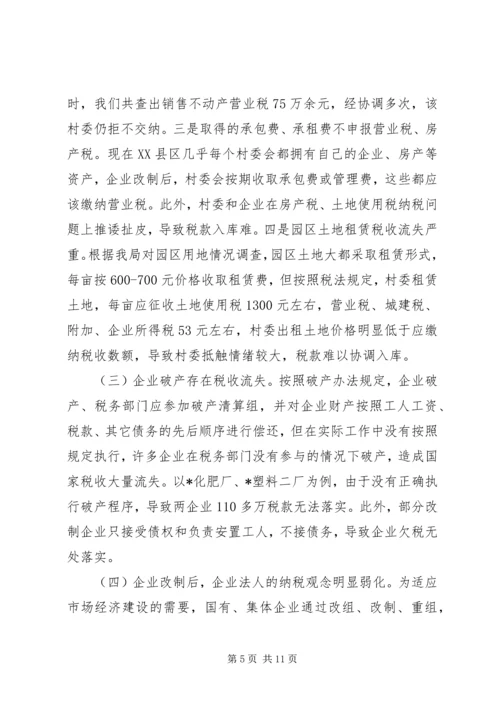 时，我们共查出销售不动产营业税75万余元，经协调多次，该村委仍拒不交纳。三是取得的承包费、承租费不申报营业税、房产税。现在XX县区几乎每个村委会都拥有自己的企业、房产等资产，企业改制后，村委会按期收取承包费或管理费，这些都应该缴纳营业税。此外，村委和企业在房产税、土地使用税纳税问题上推诿扯皮，导致税款入库难。四是园区土地租赁税收流失严重。根据我局对园区用地情况调查，园区土地大都采取租赁形式，每亩按600-700元价格收取租赁费，但按照税法规定，村委租赁土地，每亩应征收土地使用税1300元左右，营业税、城建税、附加、企业所得税53元左右，村委出租土地价格明显低于应缴纳税收数额，导致村委抵触情绪较大，税款难以协调入库。

（三）企业破产存在税收流失。按照破产办法规定，企业破产、税务部门应参加破产清算组，并对企业财产按照工人工资、税款、其它债务的先后顺序进行偿还，但在实际工作中没有按照规定执行，许多企业在税务部门没有参与的情况下破产，造成国家税收大量流失。以*化肥厂、*塑料二厂为例，由于没有正确执行破产程序，导致两企业110多万税款无法落实。此外，部分改制企业只接受债权和负责安置工人，不接债务，导致企业欠税无处落实。

（四）企业改制后，企业法人的纳税观念明显弱化。为适应市场经济建设的需要，国有、集体企业通过改组、改制、重组，

第5页 共11页